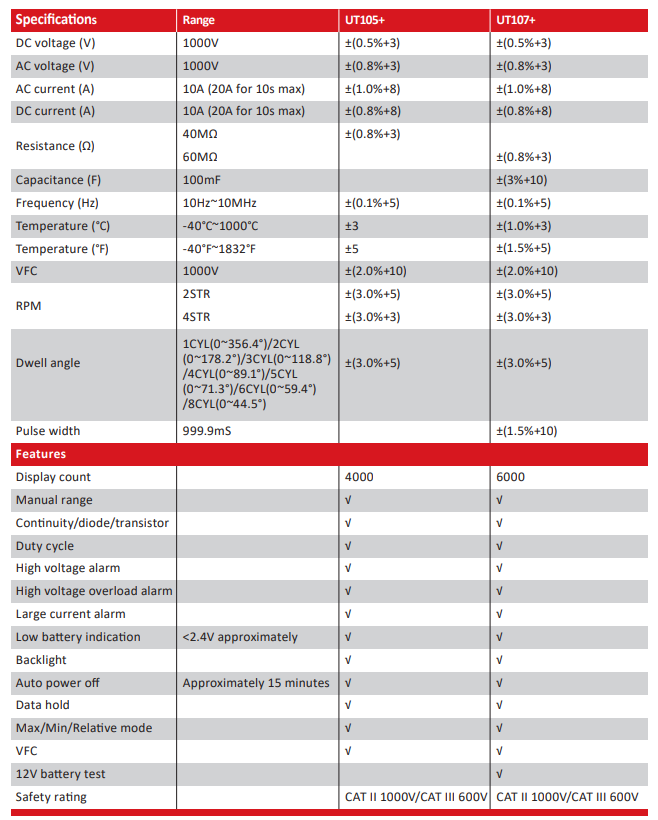 | Specifications | Range | UT105+ | UT107+ |
|---|---|---|---|
| DC voltage (V) | 1000V | ±(0.5%+3) | ±(0.5%+3) |
| AC voltage (V) | 1000V | ±(0.8%+3) | ±(0.8%+3) |
| AC current (A) | 10A (20A for 10s max) | ±(1.0%+8) | ±(1.0%+8) |
| DC current (A) | 10A (20A for 10s max) | ±(0.8%+8) | ±(0.8%+8) |
| Resistance (Ω) | 40MΩ | ±(0.8%+3) | |
| | 60MΩ | | ±(0.8%+3) |
| Capacitance (F) | 100mF | | ±(3%+10) |
| Frequency (Hz) | 10Hz~10MHz | ±(0.1%+5) | ±(0.1%+5) |
| Temperature (°C) | -40°C~1000°C | ±3 | ±(1.0%+3) |
| Temperature (°F) | -40°F~1832°F | ±5 | ±(1.5%+5) |
| VFC | 1000V | ±(2.0%+10) | ±(2.0%+10) |
| RPM | 2STR | ±(3.0%+5) | ±(3.0%+5) |
| | 4STR | ±(3.0%+3) | ±(3.0%+3) |
| Dwell angle | 1CYL(0~356.4°)/2CYL (0~178.2°)/3CYL(0~118.8°) /4CYL(0~89.1°)/5CYL (0~71.3°)/6CYL(0~59.4°) /8CYL(0~44.5°) | ±(3.0%+5) | ±(3.0%+5) |
| Pulse width | 999.9mS | | ±(1.5%+10) |
| Features | | | |
| Display count | | 4000 | 6000 |
| Manual range | | √ | √ |
| Continuity/diode/transistor | | √ | √ |
| Duty cycle | | √ | √ |
| High voltage alarm | | √ | √ |
| High voltage overload alarm | | √ | √ |
| Large current alarm | | √ | √ |
| Low battery indication | <2.4V approximately | √ | √ |
| Backlight | | √ | √ |
| Auto power off | Approximately 15 minutes | √ | √ |
| Data hold | | √ | √ |
| Max/Min/Relative mode | | √ | √ |
| VFC | | √ | √ |
| 12V battery test | | | √ |
| Safety rating | | CAT II 1000V/CAT III 600V | CAT II 1000V/CAT III 600V |